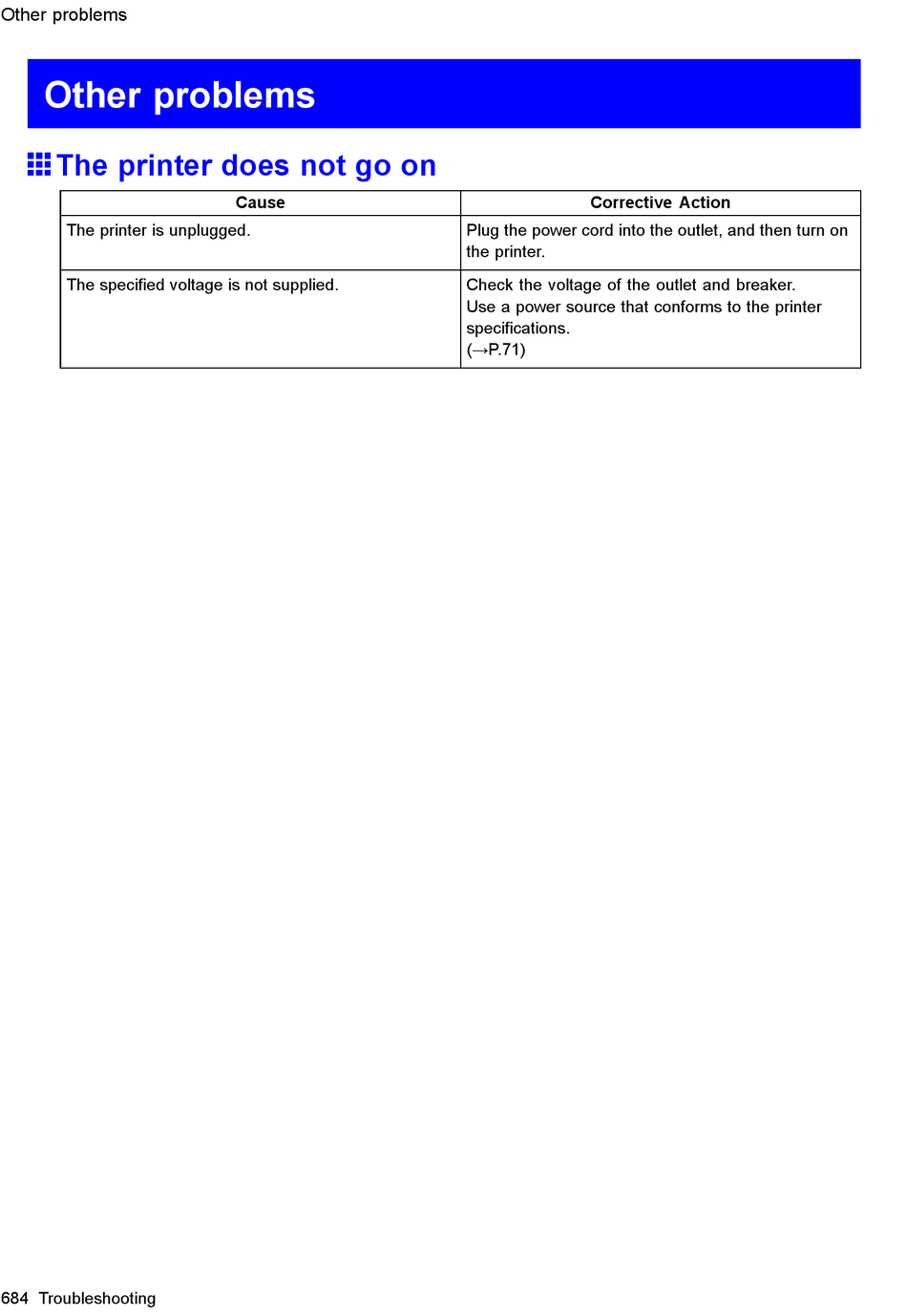 Other problems

Other problems

The printer does not go on

| Cause | Corrective Action |
|---|---|
| The printer is unplugged. | Plug the power cord into the outlet, and then turn on the printer. |
| The specified voltage is not supplied. | Check the voltage of the outlet and breaker. Use a power source that conforms to the printer specifications. (→P.71) |

684 Troubleshooting